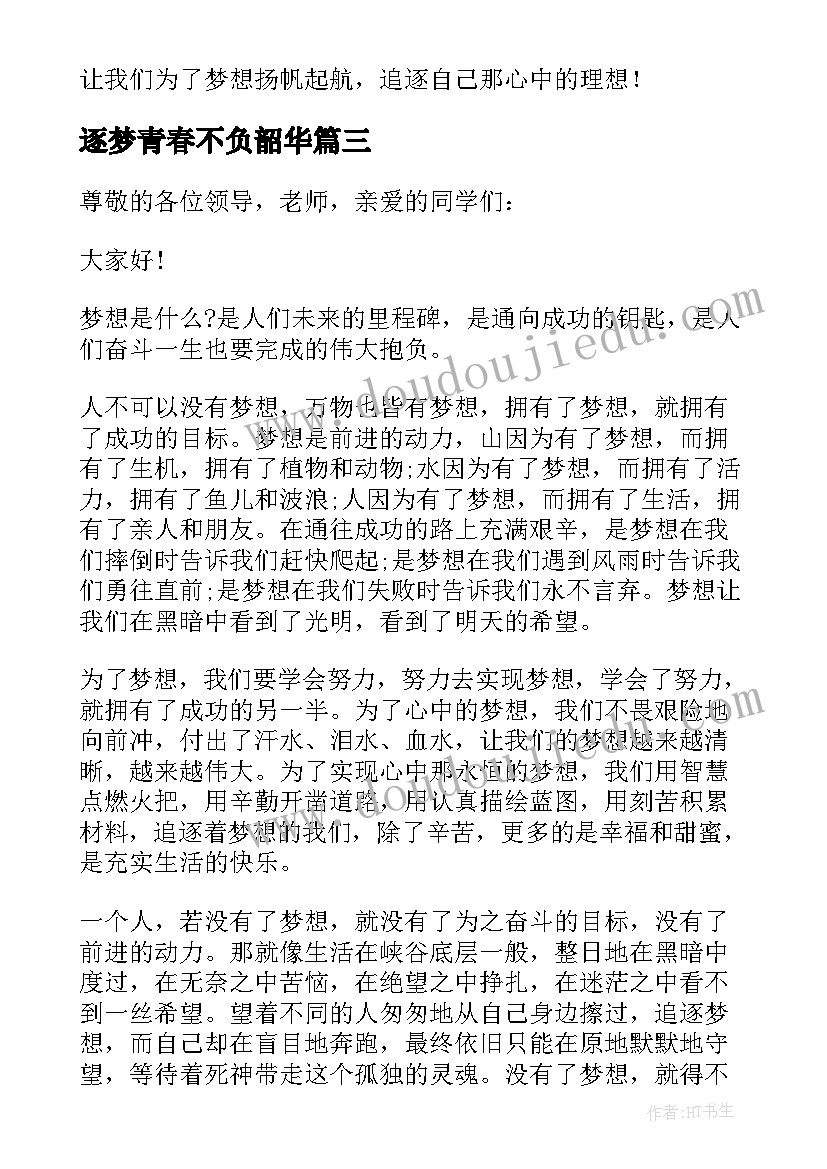 让我们为了梦想扬帆起航，追逐自己那心中的理想！

逐梦青春不负韶华篇三

尊敬的各位领导，老师，亲爱的同学们：

大家好！

梦想是什么?是人们未来的里程碑，是通向成功的钥匙，是人们奋斗一生也要完成的伟大抱负。

人不可以没有梦想，万物也皆有梦想，拥有了梦想，就拥有了成功的目标。梦想是前进的动力，山因为有了梦想，而拥有了生机，拥有了植物和动物;水因为有了梦想，而拥有了活力，拥有了鱼儿和波浪;人因为有了梦想，而拥有了生活，拥有了亲人和朋友。在通往成功的路上充满艰辛，是梦想在我们摔倒时告诉我们赶快爬起;是梦想在我们遇到风雨时告诉我们勇往直前;是梦想在我们失败时告诉我们永不言弃。梦想让我们在黑暗中看到了光明，看到了明天的希望。

为了梦想，我们要学会努力，努力去实现梦想，学会了努力，就拥有了成功的另一半。为了心中的梦想，我们不畏艰险地向前冲，付出了汗水、泪水、血水，让我们的梦想越来越清晰，越来越伟大。为了实现心中那永恒的梦想，我们用智慧点燃火把，用辛勤开凿道路，用认真描绘蓝图，用刻苦积累材料，追逐着梦想的我们，除了辛苦，更多的是幸福和甜蜜，是充实生活的快乐。

一个人，若没有了梦想，就没有了为之奋斗的目标，没有了前进的动力。那就像生活在峡谷底层一般，整日地在黑暗中度过，在无奈之中苦恼，在绝望之中挣扎，在迷茫之中看不到一丝希望。望着不同的人匆匆地从自己身边擦过，追逐梦想，而自己却在盲目地奔跑，最终依旧只能在原地默默地守望，等待着死神带走这个孤独的灵魂。没有了梦想，就得不

www.doudoujiedu.com

作者:HT书生